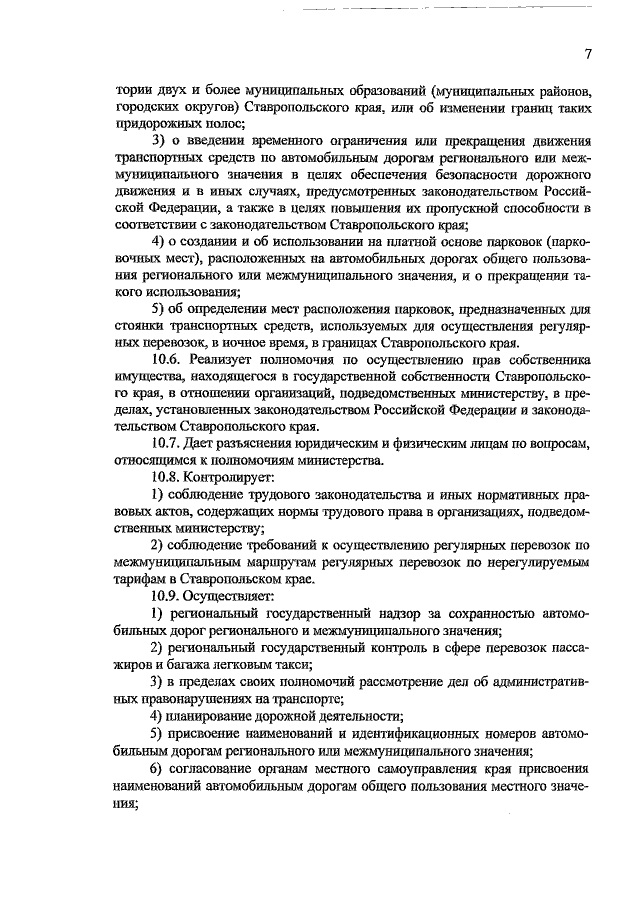 7

тории двух и более муниципальных образований (муниципальных районов, городских округов) Ставропольского края, или об изменении границ таких придорожных полос;

3) о введении временного ограничения или прекращения движения транспортных средств по автомобильным дорогам регионального или межмуниципального значения в целях обеспечения безопасности дорожного движения и в иных случаях, предусмотренных законодательством Российской Федерации, а также в целях повышения их пропускной способности в соответствии с законодательством Ставропольского края;

4) о создании и об использовании на платной основе парковок (парковочных мест), расположенных на автомобильных дорогах общего пользования регионального или межмуниципального значения, и о прекращении такого использования;

5) об определении мест расположения парковок, предназначенных для стоянки транспортных средств, используемых для осуществления регулярных перевозок, в ночное время, в границах Ставропольского края.

10.6. Реализует полномочия по осуществлению прав собственника имущества, находящегося в государственной собственности Ставропольского края, в отношении организаций, подведомственных министерству, в пределах, установленных законодательством Российской Федерации и законодательством Ставропольского края.

10.7. Дает разъяснения юридическим и физическим лицам по вопросам, относящимся к полномочиям министерства.

10.8. Контролирует:

1) соблюдение трудового законодательства и иных нормативных правовых актов, содержащих нормы трудового права в организациях, подведомственных министерству;

2) соблюдение требований к осуществлению регулярных перевозок по межмуниципальным маршрутам регулярных перевозок по нерегулируемым тарифам в Ставропольском крае.

10.9. Осуществляет:

1) региональный государственный надзор за сохранностью автомобильных дорог регионального и межмуниципального значения;

2) региональный государственный контроль в сфере перевозок пассажиров и багажа легковым такси;

3) в пределах своих полномочий рассмотрение дел об административных правонарушениях на транспорте;

4) планирование дорожной деятельности;

5) присвоение наименований и идентификационных номеров автомобильным дорогам регионального или межмуниципального значения;

6) согласование органам местного самоуправления края присвоения наименований автомобильным дорогам общего пользования местного значения;